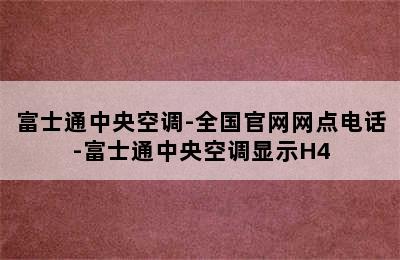 富士通中央空调-全国官网网点电话-富士通中央空调显示H4